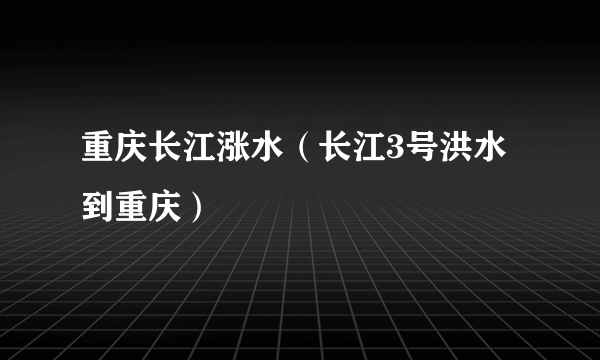 重庆长江涨水（长江3号洪水到重庆）